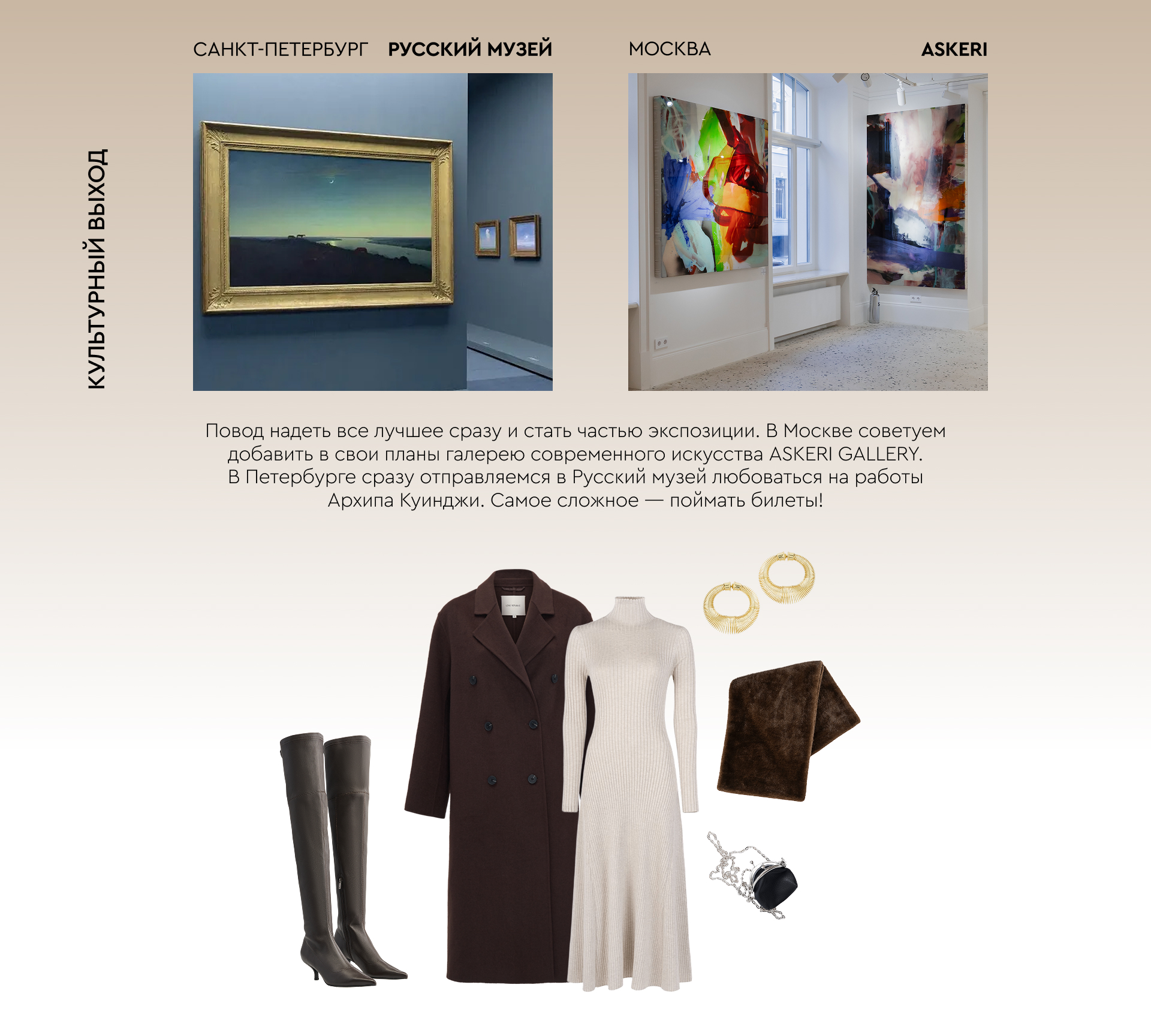 КУЛЬТУРНЫЙ ВЫХОД

САНКТ-ПЕТЕРБУРГ РУССКИЙ МУЗЕЙ

МОСКВА ASKERI

Повод надеть все лучшее сразу и стать частью экспозиции. В Москве советуем добавить в свои планы галерею современного искусства ASKERI GALLERY. В Петербурге сразу отправляемся в Русский музей любоваться на работы Архипа Куинджи. Самое сложное — поймать билеты!